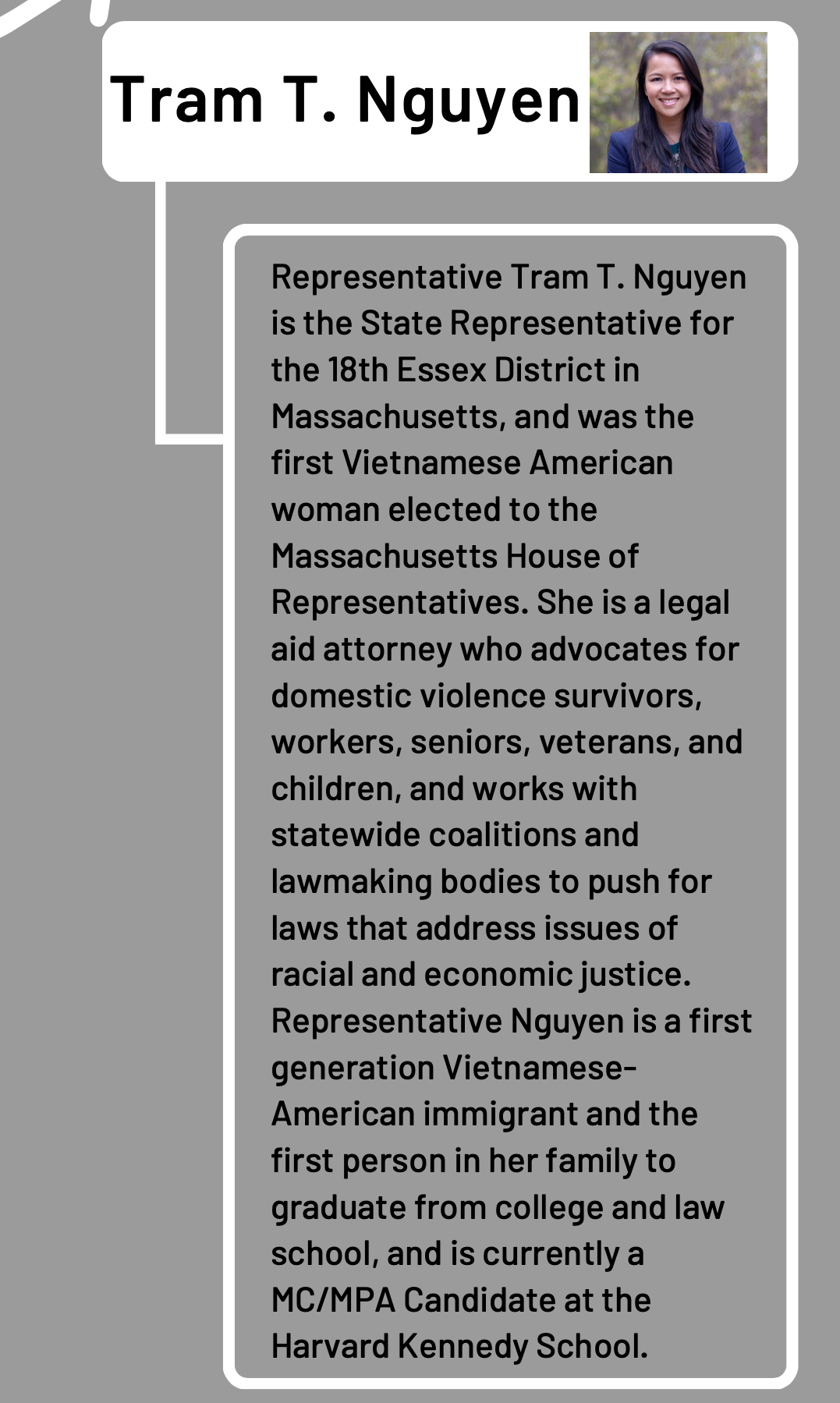 Tram T. Nguyen

Representative Tram T. Nguyen is the State Representative for the 18th Essex District in Massachusetts, and was the first Vietnamese American woman elected to the Massachusetts House of Representatives. She is a legal aid attorney who advocates for domestic violence survivors, workers, seniors, veterans, and children, and works with statewide coalitions and lawmaking bodies to push for laws that address issues of racial and economic justice. Representative Nguyen is a first generation Vietnamese-American immigrant and the first person in her family to graduate from college and law school, and is currently a MC/MPA Candidate at the Harvard Kennedy School.